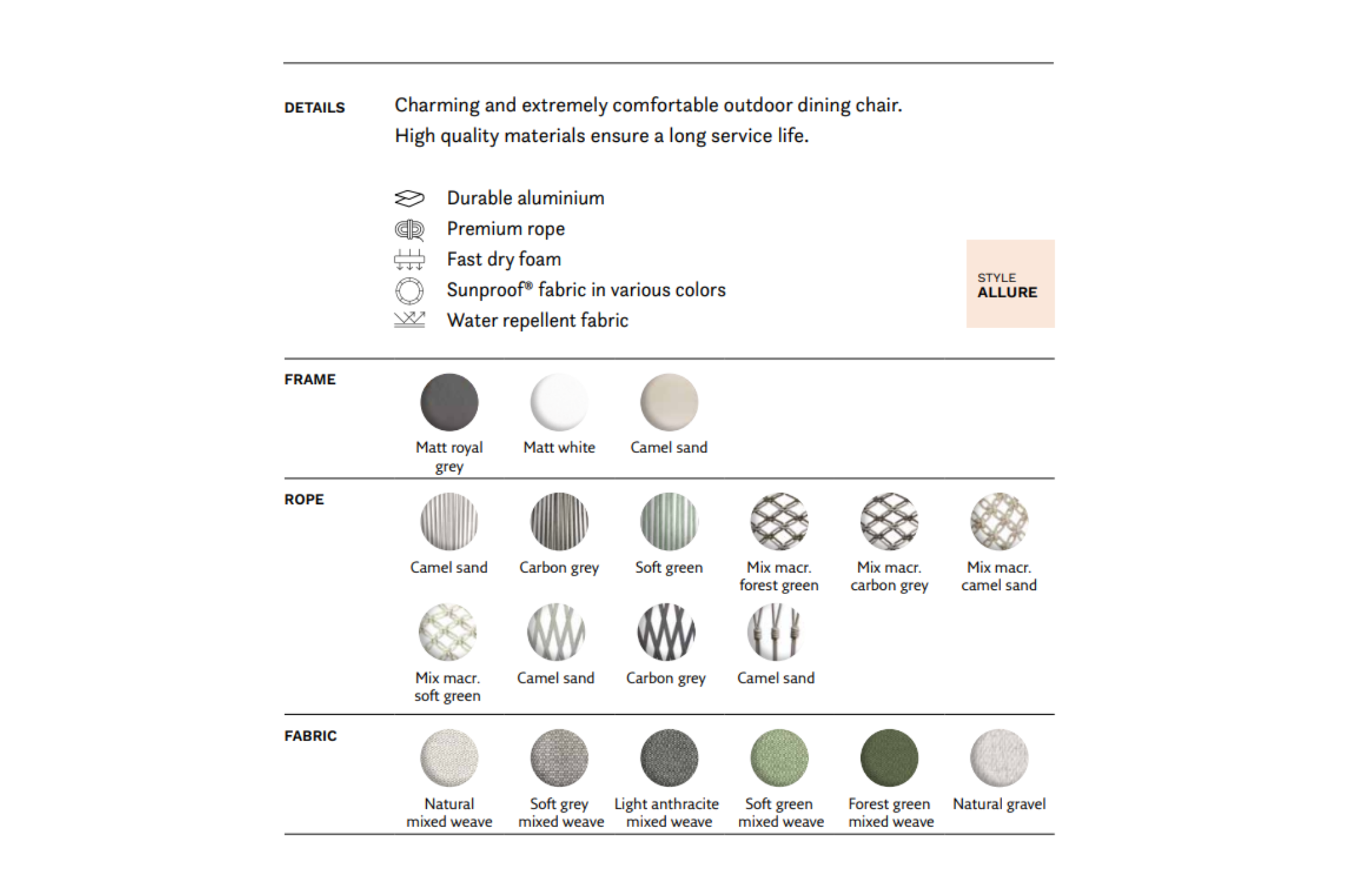 DETAILS

Charming and extremely comfortable outdoor dining chair. High quality materials ensure a long service life.

Durable aluminium
Premium rope
Fast dry foam
Sunproof® fabric in various colors
Water repellent fabric

STYLE
ALLURE

FRAME

Matt royal grey
Matt white
Camel sand

ROPE

Camel sand
Carbon grey
Soft green
Mix macr. forest green
Mix macr. carbon grey
Mix macr. camel sand
Mix macr. soft green
Camel sand
Carbon grey
Camel sand

FABRIC

Natural mixed weave
Soft grey mixed weave
Light anthracite mixed weave
Soft green mixed weave
Forest green mixed weave
Natural gravel